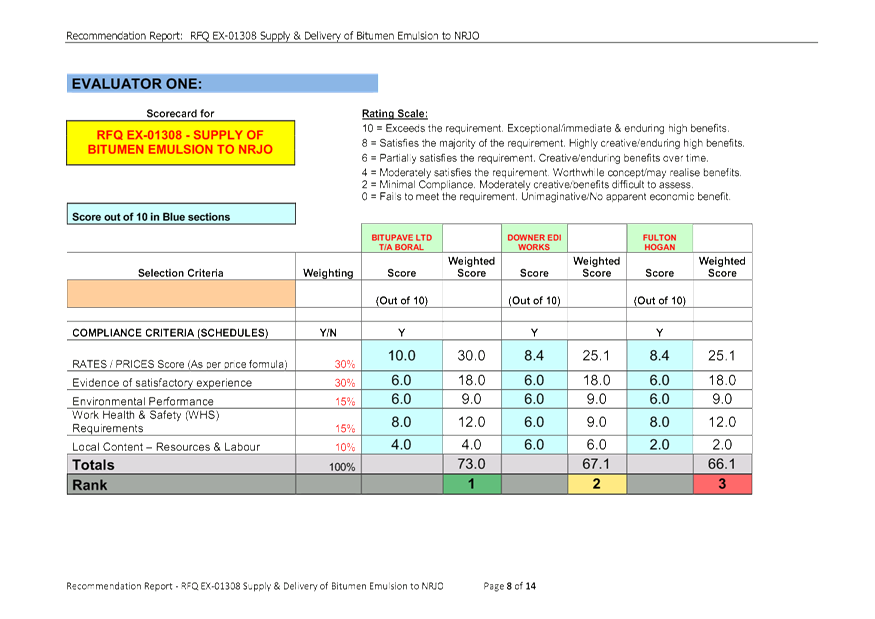 Recommendation Report: RFQ EX-01308 Supply & Delivery of Bitumen Emulsion to NRJO

EVALUATOR ONE:

Scorecard for

RFQ EX-01308 - SUPPLY OF BITUMEN EMULSION TO NRJO

Rating Scale:
10 = Exceeds the requirement. Exceptional/immediate & enduring high benefits.
8 = Satisfies the majority of the requirement. Highly creative/enduring high benefits.
6 = Partially satisfies the requirement. Creative/enduring benefits over time.
4 = Moderately satisfies the requirement. Worthwhile concept/may realise benefits.
2 = Minimal Compliance. Moderately creative/benefits difficult to assess.
0 = Fails to meet the requirement. Unimaginative/No apparent economic benefit.

Score out of 10 in Blue sections

| | | BITUPAVE LTD T/A BORAL | | DOWNER EDI WORKS | | FULTON HOGAN | |
|---|---|---|---|---|---|---|---|
| Selection Criteria | Weighting | Score | Weighted Score | Score | Weighted Score | Score | Weighted Score |
| | | (Out of 10) | | (Out of 10) | | (Out of 10) | |
| COMPLIANCE CRITERIA (SCHEDULES) | Y/N | Y | | Y | | Y | |
| RATES / PRICES Score (As per price formula) | 30% | 10.0 | 30.0 | 8.4 | 25.1 | 8.4 | 25.1 |
| Evidence of satisfactory experience | 30% | 6.0 | 18.0 | 6.0 | 18.0 | 6.0 | 18.0 |
| Environmental Performance | 15% | 6.0 | 9.0 | 6.0 | 9.0 | 6.0 | 9.0 |
| Work Health & Safety (WHS) Requirements | 15% | 8.0 | 12.0 | 6.0 | 9.0 | 8.0 | 12.0 |
| Local Content – Resources & Labour | 10% | 4.0 | 4.0 | 6.0 | 6.0 | 2.0 | 2.0 |
| Totals | 100% | | 73.0 | | 67.1 | | 66.1 |
| Rank | | | 1 | | 2 | | 3 |

Recommendation Report - RFQ EX-01308 Supply & Delivery of Bitumen Emulsion to NRJO Page 8 of 14